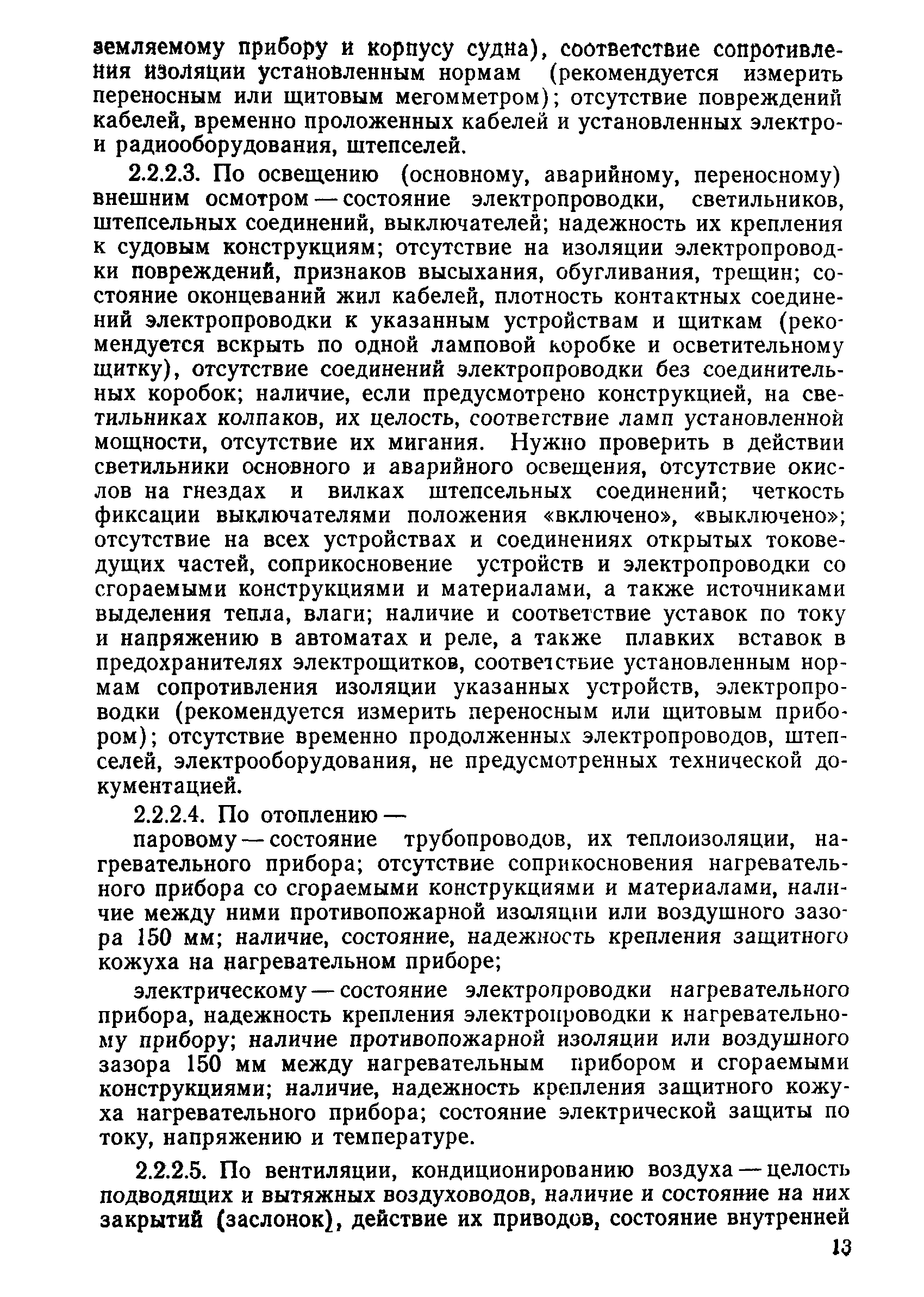 земляемому прибору и корпусу судна), соответствие сопротивления изоляции установленным нормам (рекомендуется измерить переносным или щитовым мегомметром); отсутствие повреждений кабелей, временно проложенных кабелей и установленных электро- и радиооборудования, штепселей.

2.2.2.3. По освещению (основному, аварийному, переносному) внешним осмотром — состояние электропроводки, светильников, штепсельных соединений, выключателей; надежность их крепления к судовым конструкциям; отсутствие на изоляции электропроводки повреждений, признаков высыхания, обугливания, трещин; состояние оконцеваний жил кабелей, плотность контактных соединений электропроводки к указанным устройствам и щиткам (рекомендуется вскрыть по одной ламповой коробке и осветительному щитку), отсутствие соединений электропроводки без соединительных коробок; наличие, если предусмотрено конструкцией, на светильниках колпаков, их целость, соответствие ламп установленной мощности, отсутствие их мигания. Нужно проверить в действии светильники основного и аварийного освещения, отсутствие окислов на гнездах и вилках штепсельных соединений; четкость фиксации выключателями положения «включено», «выключено»; отсутствие на всех устройствах и соединениях открытых токоведущих частей, соприкосновение устройств и электропроводки со сгораемыми конструкциями и материалами, а также источниками выделения тепла, влаги; наличие и соответствие уставок по току и напряжению в автоматах и реле, а также плавких вставок в предохранителях электрощитков, соответствие установленным нормам сопротивления изоляции указанных устройств, электропроводки (рекомендуется измерить переносным или щитовым прибором); отсутствие временно продолженных электропроводов, штепселей, электрооборудования, не предусмотренных технической документацией.

2.2.2.4. По отоплению —

паровому — состояние трубопроводов, их теплоизоляции, нагревательного прибора; отсутствие соприкосновения нагревательного прибора со сгораемыми конструкциями и материалами, наличие между ними противопожарной изоляции или воздушного зазора 150 мм; наличие, состояние, надежность крепления защитного кожуха на нагревательном приборе;

электрическому — состояние электропроводки нагревательного прибора, надежность крепления электропроводки к нагревательному прибору; наличие противопожарной изоляции или воздушного зазора 150 мм между нагревательным прибором и сгораемыми конструкциями; наличие, надежность крепления защитного кожуха нагревательного прибора; состояние электрической защиты по току, напряжению и температуре.

2.2.2.5. По вентиляции, кондиционированию воздуха — целость подводящих и вытяжных воздуховодов, наличие и состояние на них закрытий (заслонок), действие их приводов, состояние внутренней

13